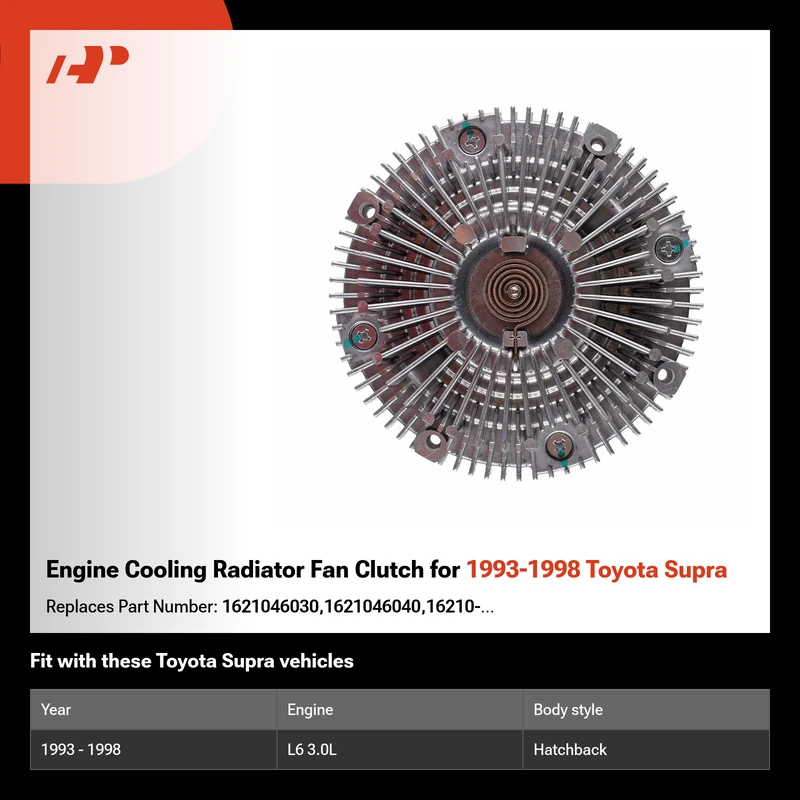 Engine Cooling Radiator Fan Clutch for 1993-1998 Toyota Supra

Replaces Part Number: 1621046030,1621046040,16210-...

Fit with these Toyota Supra vehicles

| Year | Engine | Body style |
|---|---|---|
| 1993 - 1998 | L6 3.0L | Hatchback |